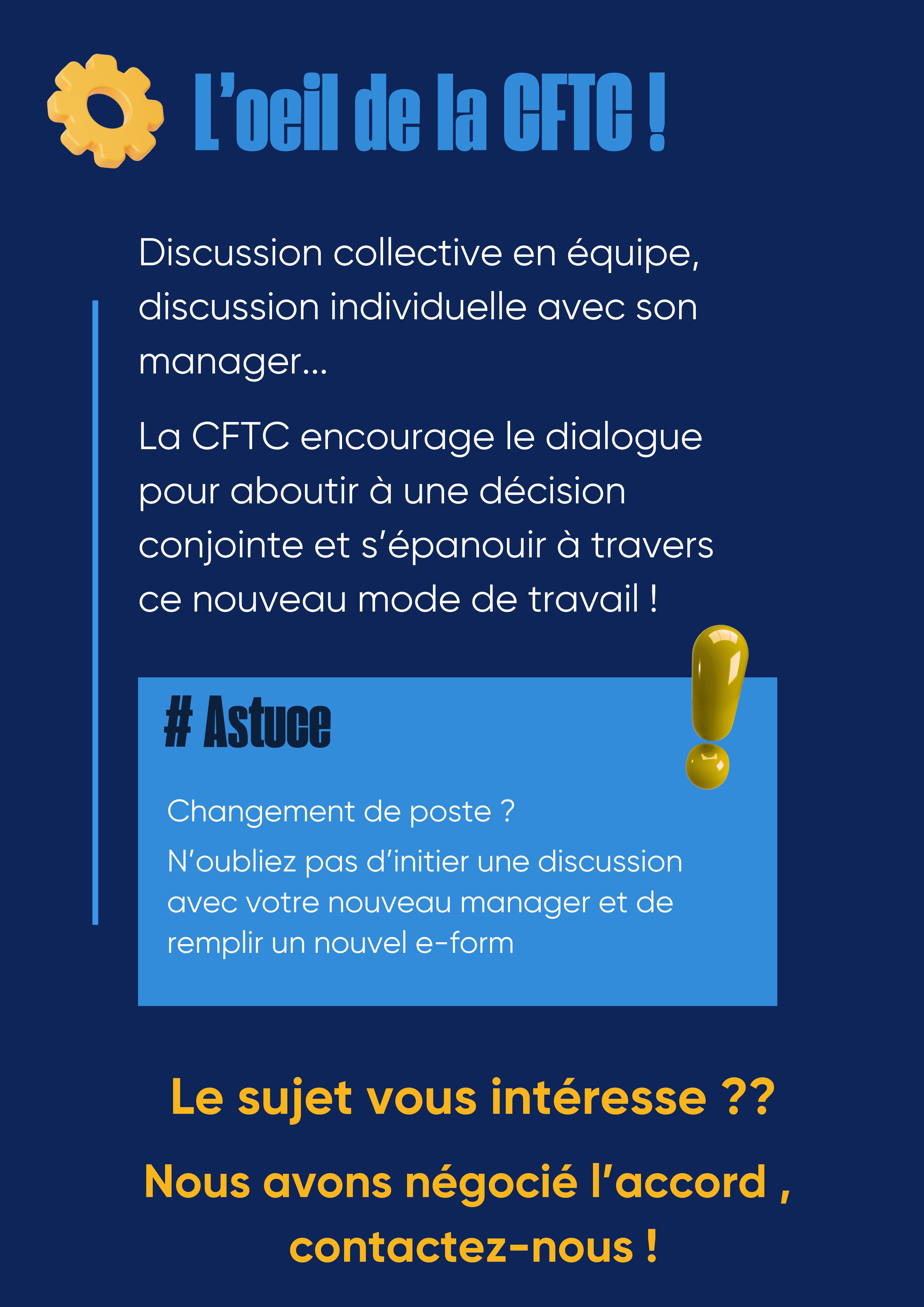 L'oeil de la CFTC !

Discussion collective en équipe, discussion individuelle avec son manager...

La CFTC encourage le dialogue pour aboutir à une décision conjointe et s'épanouir à travers ce nouveau mode de travail !

# Astuce

Changement de poste ?

N'oubliez pas d'initier une discussion avec votre nouveau manager et de remplir un nouvel e-form

Le sujet vous intéresse ??

Nous avons négocié l'accord , contactez-nous !